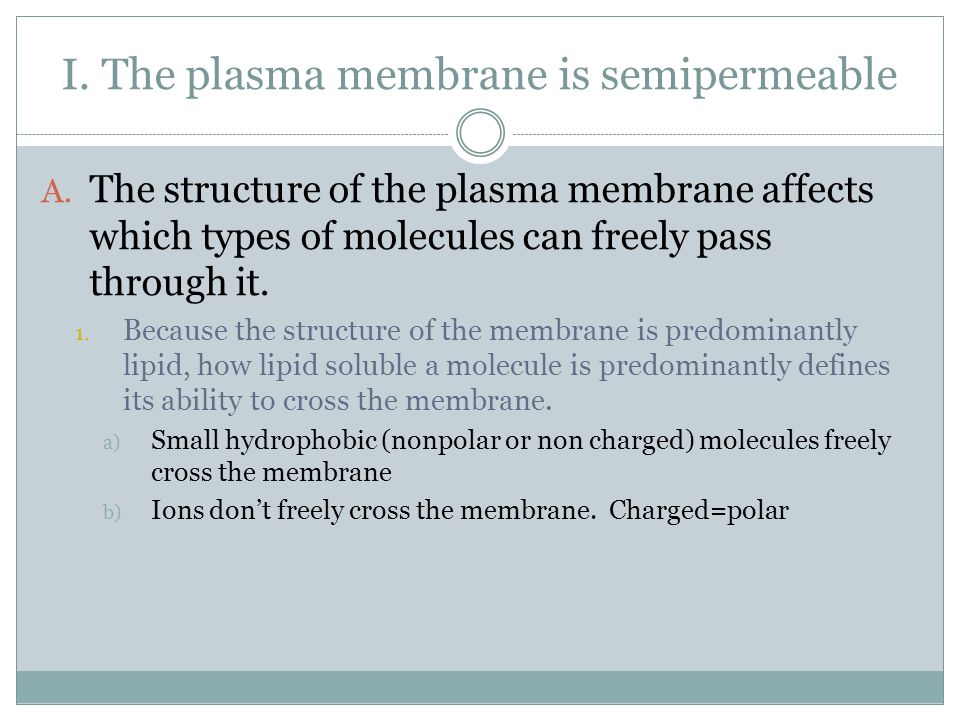 I. The plasma membrane is semipermeable

A. The structure of the plasma membrane affects which types of molecules can freely pass through it.

1. Because the structure of the membrane is predominantly lipid, how lipid soluble a molecule is predominantly defines its ability to cross the membrane.

a) Small hydrophobic (nonpolar or non charged) molecules freely cross the membrane

b) Ions don’t freely cross the membrane. Charged=polar